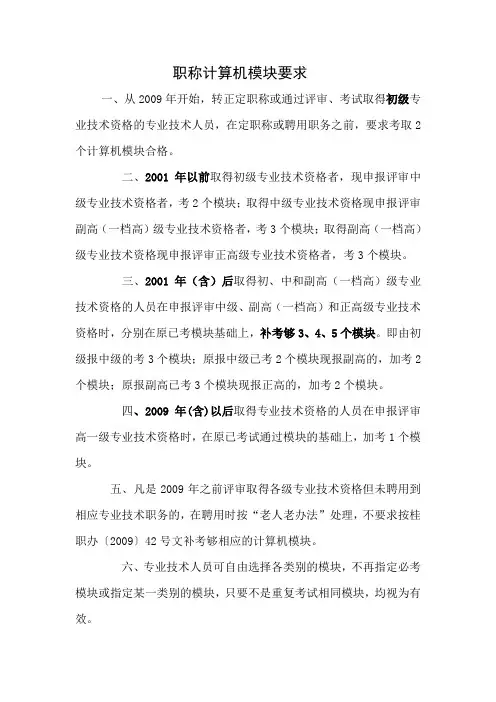 职称计算机模块要求

一、从 2009 年开始，转正定职称或通过评审、考试取得初级专业技术资格的专业技术人员，在定职称或聘用职务之前，要求考取 2 个计算机模块合格。

二、2001 年以前取得初级专业技术资格者，现申报评审中级专业技术资格者，考 2 个模块；取得中级专业技术资格现申报评审副高（一档高）级专业技术资格者，考 3 个模块；取得副高（一档高）级专业技术资格现申报评审正高级专业技术资格者，考 3 个模块。

三、2001 年（含）后取得初、中和副高（一档高）级专业技术资格的人员在申报评审中级、副高（一档高）和正高级专业技术资格时，分别在原已考模块基础上，补考够 3、4、5 个模块。即由初级报中级的考 3 个模块；原报中级已考 2 个模块现报副高的，加考 2 个模块；原报副高已考 3 个模块现报正高的，加考 2 个模块。

四、2009 年(含)以后取得专业技术资格的人员在申报评审高一级专业技术资格时，在原已考试通过模块的基础上，加考 1 个模块。

五、凡是 2009 年之前评审取得各级专业技术资格但未聘用到相应专业技术职务的，在聘用时按“老人老办法”处理，不要求按桂职办〔2009〕42 号文补考够相应的计算机模块。

六、专业技术人员可自由选择各类别的模块，不再指定必考模块或指定某一类别的模块，只要不是重复考试相同模块，均视为有效。